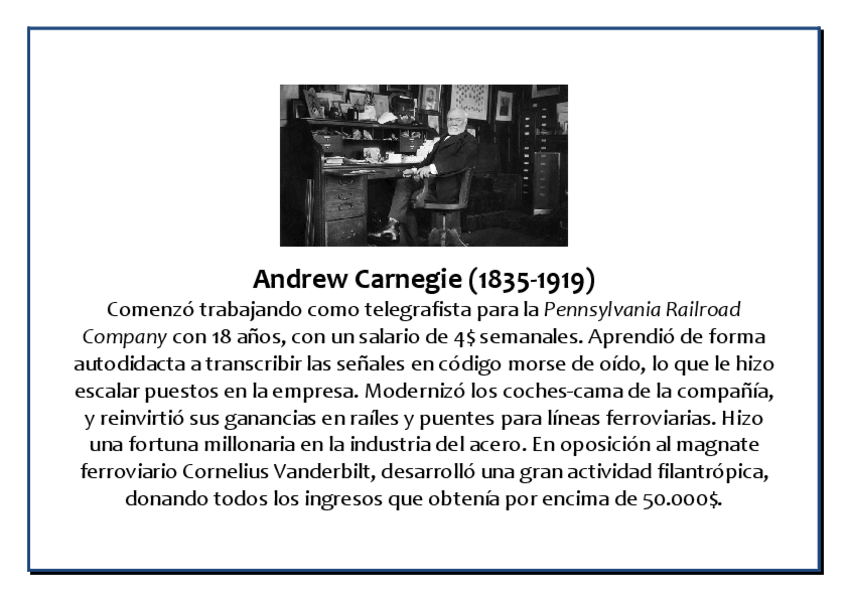 Andrew Carnegie (1835-1919)

Comenzó trabajando como telegrafista para la Pennsylvania Railroad Company con 18 años, con un salario de 4$ semanales. Aprendió de forma autodidacta a transcribir las señales en código morse de oído, lo que le hizo escalar puestos en la empresa. Modernizó los coches-cama de la compañía, y reinvirtió sus ganancias en raíles y puentes para líneas ferroviarias. Hizo una fortuna millonaria en la industria del acero. En oposición al magnate ferroviario Cornelius Vanderbilt, desarrolló una gran actividad filantrópica, donando todos los ingresos que obtenía por encima de 50.000$.